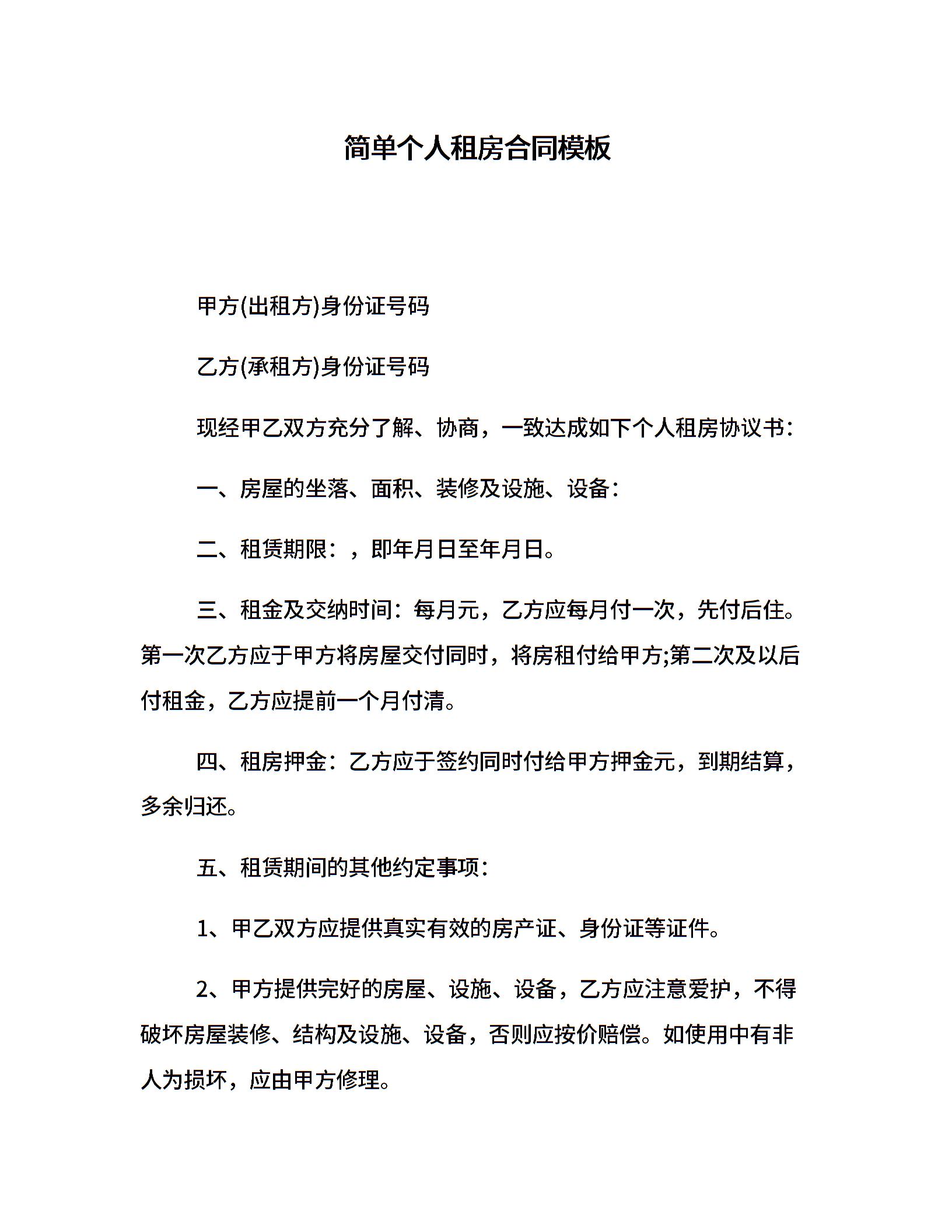 简单个人租房合同模板

甲方(出租方)身份证号码

乙方(承租方)身份证号码

现经甲乙双方充分了解、协商，一致达成如下个人租房协议书:

一、房屋的坐落、面积、装修及设施、设备:

二、租赁期限:，即年月日至年月日。

三、租金及交纳时间:每月元，乙方应每月付一次，先付后住。第一次乙方应于甲方将房屋交付同时，将房租付给甲方;第二次及以后付租金，乙方应提前一个月付清。

四、租房押金:乙方应于签约同时付给甲方押金元，到期结算，多余归还。

五、租赁期间的其他约定事项:

1、甲乙双方应提供真实有效的房产证、身份证等证件。

2、甲方提供完好的房屋、设施、设备，乙方应注意爱护，不得破坏房屋装修、结构及设施、设备，否则应按价赔偿。如使用中有非人为损坏，应由甲方修理。